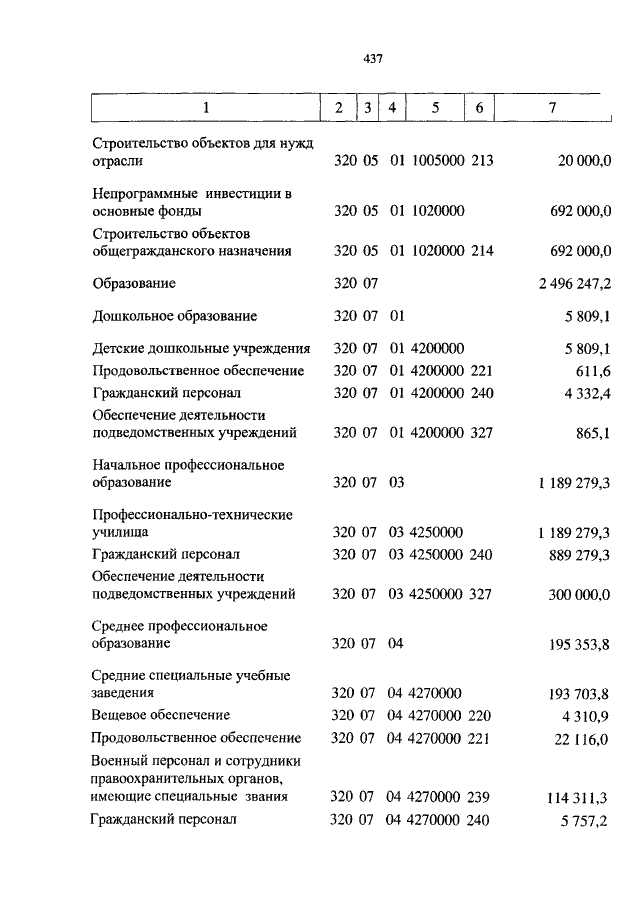 437

| 1 | 2 | 3 | 4 | 5 | 6 | 7 |
|---|---|---|---|---|---|---|
| Строительство объектов для нужд отрасли | 320 | 05 | 01 | 1005000 | 213 | 20 000,0 |
| Непрограммные инвестиции в основные фонды | 320 | 05 | 01 | 1020000 | | 692 000,0 |
| Строительство объектов общегражданского назначения | 320 | 05 | 01 | 1020000 | 214 | 692 000,0 |
| Образование | 320 | 07 | | | | 2 496 247,2 |
| Дошкольное образование | 320 | 07 | 01 | | | 5 809,1 |
| Детские дошкольные учреждения | 320 | 07 | 01 | 4200000 | | 5 809,1 |
| Продовольственное обеспечение | 320 | 07 | 01 | 4200000 | 221 | 611,6 |
| Гражданский персонал | 320 | 07 | 01 | 4200000 | 240 | 4 332,4 |
| Обеспечение деятельности подведомственных учреждений | 320 | 07 | 01 | 4200000 | 327 | 865,1 |
| Начальное профессиональное образование | 320 | 07 | 03 | | | 1 189 279,3 |
| Профессионально-технические училища | 320 | 07 | 03 | 4250000 | | 1 189 279,3 |
| Гражданский персонал | 320 | 07 | 03 | 4250000 | 240 | 889 279,3 |
| Обеспечение деятельности подведомственных учреждений | 320 | 07 | 03 | 4250000 | 327 | 300 000,0 |
| Среднее профессиональное образование | 320 | 07 | 04 | | | 195 353,8 |
| Средние специальные учебные заведения | 320 | 07 | 04 | 4270000 | | 193 703,8 |
| Вещевое обеспечение | 320 | 07 | 04 | 4270000 | 220 | 4 310,9 |
| Продовольственное обеспечение | 320 | 07 | 04 | 4270000 | 221 | 22 116,0 |
| Военный персонал и сотрудники правоохранительных органов, имеющие специальные звания | 320 | 07 | 04 | 4270000 | 239 | 114 311,3 |
| Гражданский персонал | 320 | 07 | 04 | 4270000 | 240 | 5 757,2 |